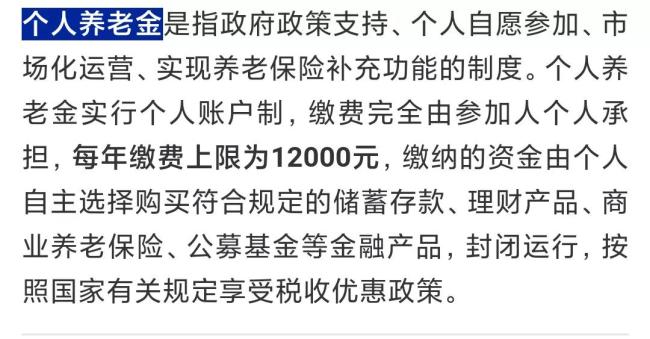 个人养老金是指政府政策支持、个人自愿参加、市场化运营、实现养老保险补充功能的制度。个人养老金实行个人账户制，缴费完全由参加人个人承担，每年缴费上限为12000元，缴纳的资金由个人自主选择购买符合规定的储蓄存款、理财产品、商业养老保险、公募基金等金融产品，封闭运行，按照国家有关规定享受税收优惠政策。